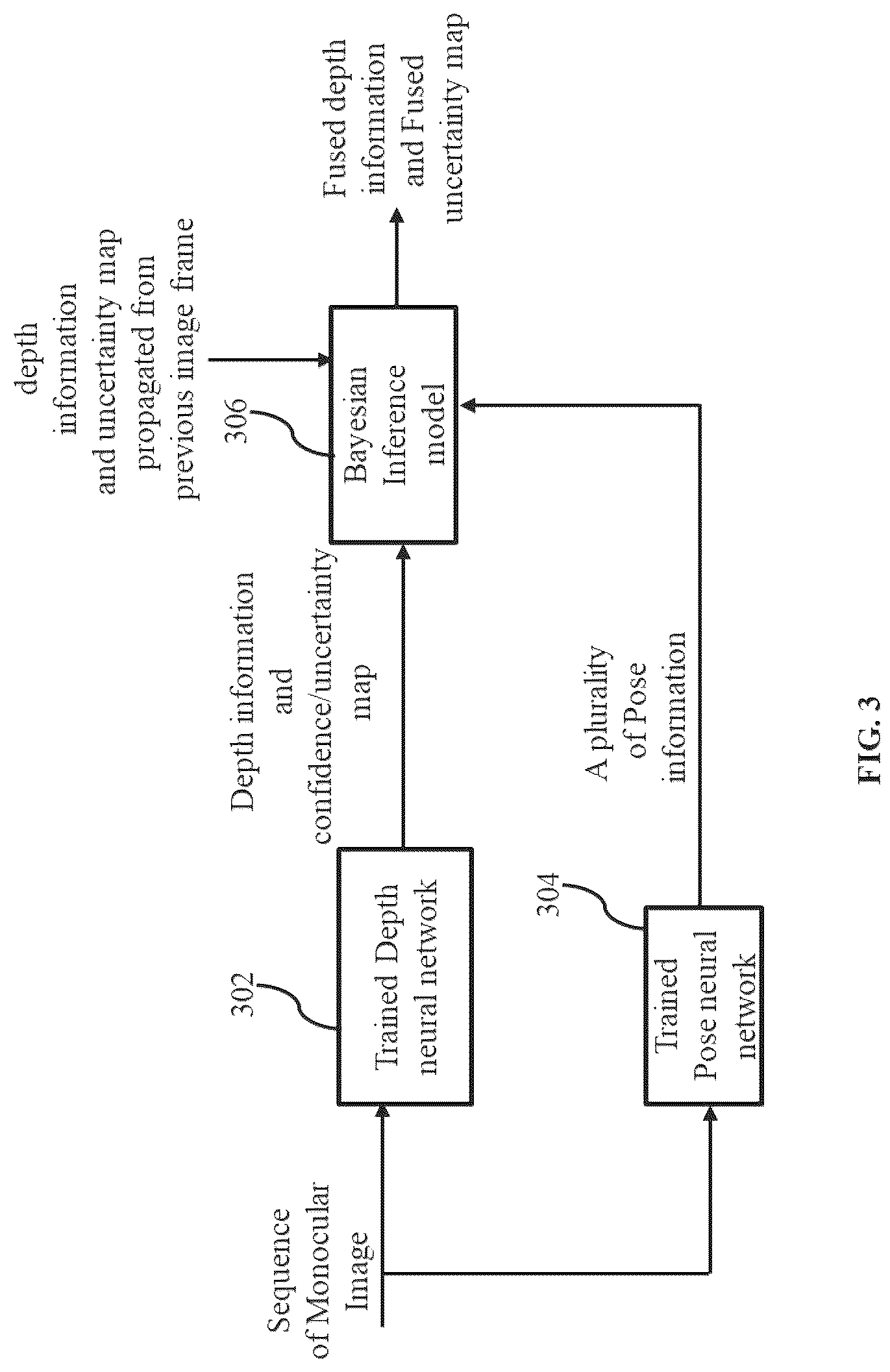 Sequence of Monocular Image

302

Trained Depth neural network

304

Trained Pose neural network

Depth information and confidence/uncertainty map

A plurality of Pose information

306

Bayesian Inference model

depth information and uncertainty map propagated from previous image frame

Fused depth information and Fused uncertainty map

FIG. 3